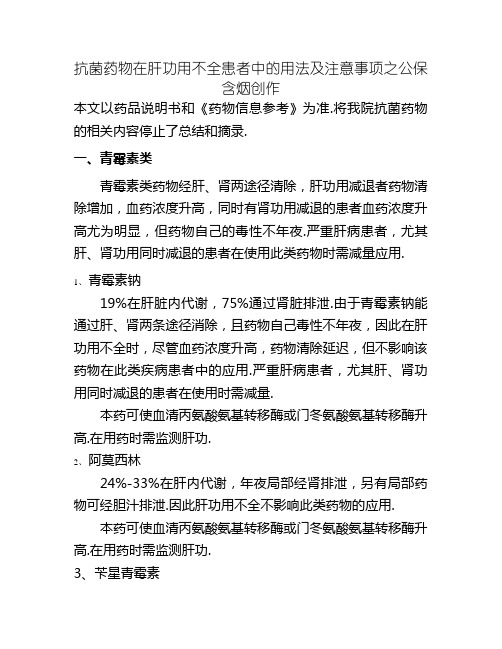 抗菌药物在肝功用不全患者中的用法及注意事项之公保含烟创作

本文以药品说明书和《药物信息参考》为准.将我院抗菌药物的相关内容停止了总结和摘录.

一、青霉素类

青霉素类药物经肝、肾两途径清除，肝功用减退者药物清除增加，血药浓度升高，同时有肾功用减退的患者血药浓度升高尤为明显，但药物自己的毒性不年夜.严重肝病患者，尤其肝、肾功用同时减退的患者在使用此类药物时需减量应用.

1、青霉素钠

19%在肝脏内代谢，75%通过肾脏排泄.由于青霉素钠能通过肝、肾两条途径消除，且药物自己毒性不年夜，因此在肝功用不全时，尽管血药浓度升高，药物清除延迟，但不影响该药物在此类疾病患者中的应用.严重肝病患者，尤其肝、肾功用同时减退的患者在使用时需减量.

本药可使血清丙氨酸氨基转移酶或门冬氨酸氨基转移酶升高.在用药时需监测肝功.

2、阿莫西林

24%-33%在肝内代谢，年夜局部经肾排泄，另有局部药物可经胆汁排泄.因此肝功用不全不影响此类药物的应用.

本药可使血清丙氨酸氨基转移酶或门冬氨酸氨基转移酶升高.在用药时需监测肝功.

3、苄星青霉素